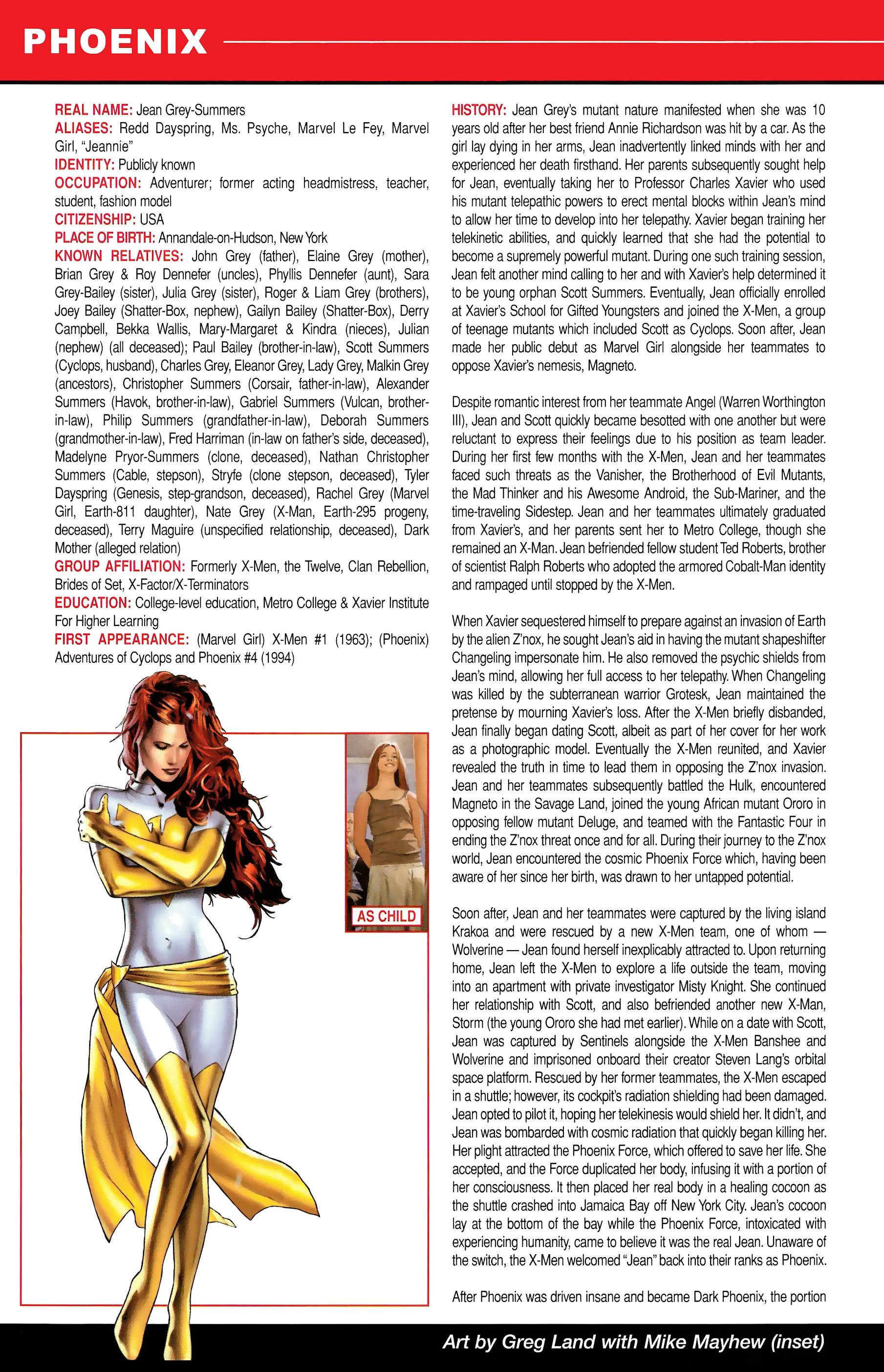 PHOENIX

REAL NAME: Jean Grey-Summers
ALIASES: Redd Dayspring, Ms. Psyche, Marvel Le Fey, Marvel Girl, "Jeannie"
IDENTITY: Publicly known
OCCUPATION: Adventurer; former acting headmistress, teacher, student, fashion model
CITIZENSHIP: USA
PLACE OF BIRTH: Annandale-on-Hudson, New York
KNOWN RELATIVES: John Grey (father), Elaine Grey (mother), Brian Grey & Roy Dennefer (uncles), Phyllis Dennefer (aunt), Sara Grey-Bailey (sister), Julia Grey (sister), Roger & Liam Grey (brothers), Joey Bailey (Shatter-Box, nephew), Gailyn Bailey (Shatter-Box), Derry Campbell, Bekka Wallis, Mary-Margaret & Kindra (nieces), Julian (nephew) (all deceased); Paul Bailey (brother-in-law), Scott Summers (Cyclops, husband), Charles Grey, Eleanor Grey, Lady Grey, Malkin Grey (ancestors), Christopher Summers (Corsair, father-in-law), Alexander Summers (Havok, brother-in-law), Gabriel Summers (Vulcan, brother-in-law), Philip Summers (grandfather-in-law), Deborah Summers (grandmother-in-law), Fred Harriman (in-law on father's side, deceased), Madelyne Pryor-Summers (clone, deceased), Nathan Christopher Summers (Cable, stepson), Stryfe (clone stepson, deceased), Tyler Dayspring (Genesis, step-grandson, deceased), Rachel Grey (Marvel Girl, Earth-811 daughter), Nate Grey (X-Man, Earth-295 progeny, deceased), Terry Maguire (unspecified relationship, deceased), Dark Mother (alleged relation)
GROUP AFFILIATION: Formerly X-Men, the Twelve, Clan Rebellion, Brides of Set, X-Factor/X-Terminators
EDUCATION: College-level education, Metro College & Xavier Institute For Higher Learning
FIRST APPEARANCE: (Marvel Girl) X-Men #1 (1963); (Phoenix) Adventures of Cyclops and Phoenix #4 (1994)

AS CHILD

HISTORY: Jean Grey's mutant nature manifested when she was 10 years old after her best friend Annie Richardson was hit by a car. As the girl lay dying in her arms, Jean inadvertently linked minds with her and experienced her death firsthand. Her parents subsequently sought help for Jean, eventually taking her to Professor Charles Xavier who used his mutant telepathic powers to erect mental blocks within Jean's mind to allow her time to develop into her telepathy. Xavier began training her telekinetic abilities, and quickly learned that she had the potential to become a supremely powerful mutant. During one such training session, Jean felt another mind calling to her and with Xavier's help determined it to be young orphan Scott Summers. Eventually, Jean officially enrolled at Xavier's School for Gifted Youngsters and joined the X-Men, a group of teenage mutants which included Scott as Cyclops. Soon after, Jean made her public debut as Marvel Girl alongside her teammates to oppose Xavier's nemesis, Magneto.

Despite romantic interest from her teammate Angel (Warren Worthington III), Jean and Scott quickly became besotted with one another but were reluctant to express their feelings due to his position as team leader. During her first few months with the X-Men, Jean and her teammates faced such threats as the Vanisher, the Brotherhood of Evil Mutants, the Mad Thinker and his Awesome Android, the Sub-Mariner, and the time-traveling Sidestep. Jean and her teammates ultimately graduated from Xavier's, and her parents sent her to Metro College, though she remained an X-Man. Jean befriended fellow student Ted Roberts, brother of scientist Ralph Roberts who adopted the armored Cobalt-Man identity and rampaged until stopped by the X-Men.

When Xavier sequestered himself to prepare against an invasion of Earth by the alien Z'nox, he sought Jean's aid in having the mutant shapeshifter Changeling impersonate him. He also removed the psychic shields from Jean's mind, allowing her full access to her telepathy. When Changeling was killed by the subterranean warrior Grotesk, Jean maintained the pretense by mourning Xavier's loss. After the X-Men briefly disbanded, Jean finally began dating Scott, albeit as part of her cover for her work as a photographic model. Eventually the X-Men reunited, and Xavier revealed the truth in time to lead them in opposing the Z'nox invasion. Jean and her teammates subsequently battled the Hulk, encountered Magneto in the Savage Land, joined the young African mutant Ororo in opposing fellow mutant Deluge, and teamed with the Fantastic Four in ending the Z'nox threat once and for all. During their journey to the Z'nox world, Jean encountered the cosmic Phoenix Force which, having been aware of her since her birth, was drawn to her untapped potential.

Soon after, Jean and her teammates were captured by the living island Krakoa and were rescued by a new X-Men team, one of whom — Wolverine — Jean found herself inexplicably attracted to. Upon returning home, Jean left the X-Men to explore a life outside the team, moving into an apartment with private investigator Misty Knight. She continued her relationship with Scott, and also befriended another new X-Man, Storm (the young Ororo she had met earlier). While on a date with Scott, Jean was captured by Sentinels alongside the X-Men Banshee and Wolverine and imprisoned onboard their creator Steven Lang's orbital space platform. Rescued by her former teammates, the X-Men escaped in a shuttle; however, its cockpit's radiation shielding had been damaged. Jean opted to pilot it, hoping her telekinesis would shield her. It didn't, and Jean was bombarded with cosmic radiation that quickly began killing her. Her plight attracted the Phoenix Force, which offered to save her life. She accepted, and the Force duplicated her body, infusing it with a portion of her consciousness. It then placed her real body in a healing cocoon as the shuttle crashed into Jamaica Bay off New York City. Jean's cocoon lay at the bottom of the bay while the Phoenix Force, intoxicated with experiencing humanity, came to believe it was the real Jean. Unaware of the switch, the X-Men welcomed "Jean" back into their ranks as Phoenix.

After Phoenix was driven insane and became Dark Phoenix, the portion

Art by Greg Land with Mike Mayhew (inset)